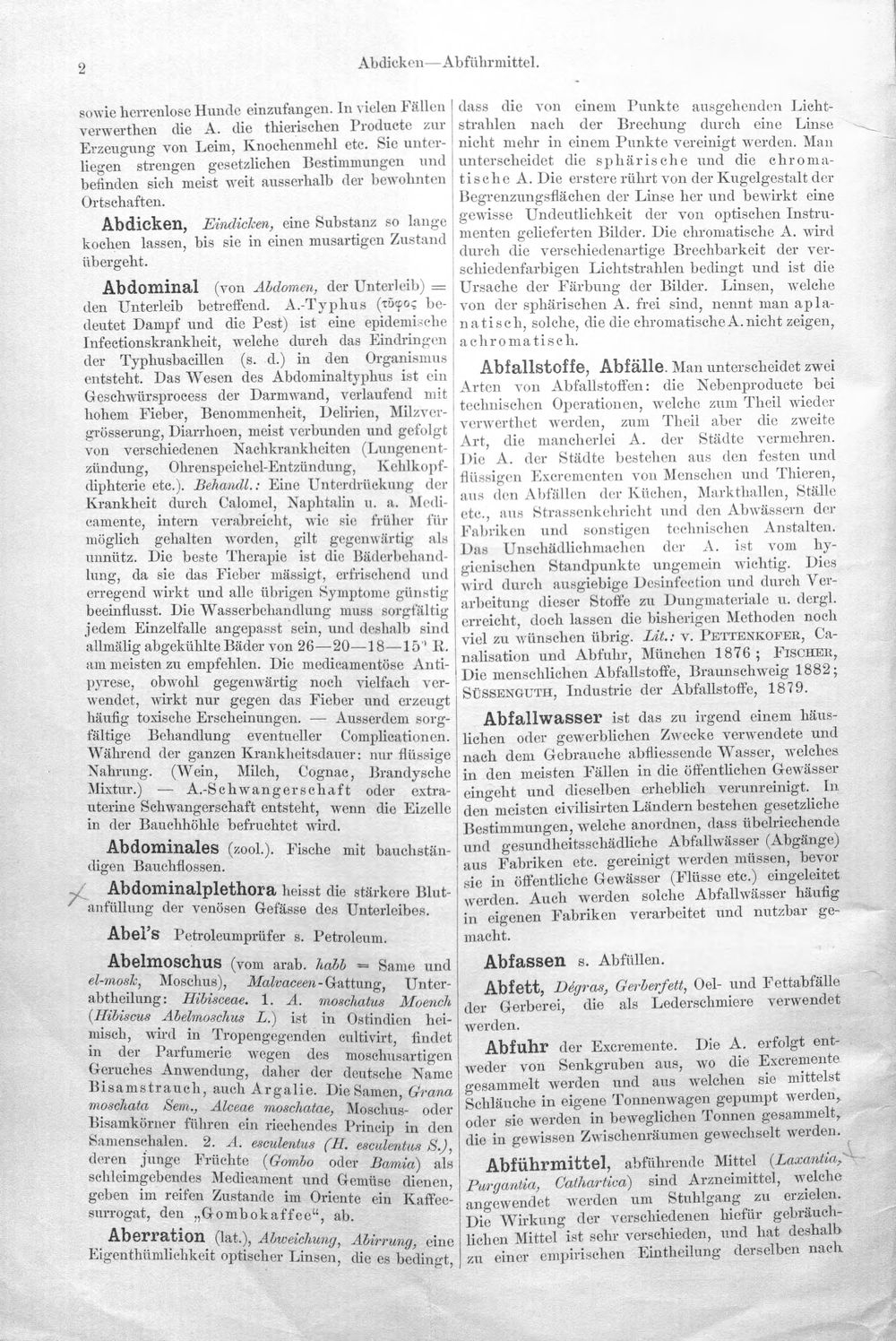 2 Abdicken—Abführmittel.

sowie herrenlose Hunde einzufangen. In vielen Fällen verwerthen die A. die thierischen Producte zur Erzeugung von Leim, Knochenmehl etc. Sie unterliegen strengen gesetzlichen Bestimmungen und befinden sich meist weit ausserhalb der bewohnten Ortschaften.

Abdicken, Eindicken, eine Substanz so lange kochen lassen, bis sie in einen musartigen Zustand übergeht.

Abdominal (von Abdomen, der Unterleib) = den Unterleib betreffend. A.-Typhus (τῦφος bedeutet Dampf und die Pest) ist eine epidemische Infectionskrankheit, welche durch das Eindringen der Typhusbacillen (s. d.) in den Organismus entsteht. Das Wesen des Abdominaltyphus ist ein Geschwürsprocess der Darmwand, verlaufend mit hohem Fieber, Benommenheit, Delirien, Milzvergrösserung, Diarrhoen, meist verbunden und gefolgt von verschiedenen Nachkrankheiten (Lungenentzündung, Ohrenspeichel-Entzündung, Kehlkopfdiphterie etc.). Behandl.: Eine Unterdrückung der Krankheit durch Calomel, Naphtalin u. a. Medicamente, intern verabreicht, wie sie früher für möglich gehalten worden, gilt gegenwärtig als unnütz. Die beste Therapie ist die Bäderbehandlung, da sie das Fieber mässigt, erfrischend und erregend wirkt und alle übrigen Symptome günstig beeinflusst. Die Wasserbehandlung muss sorgfältig jedem Einzelfalle angepasst sein, und deshalb sind allmälig abgekühlte Bäder von 26—20—18—15° R. am meisten zu empfehlen. Die medicamentöse Antipyrese, obwohl gegenwärtig noch vielfach verwendet, wirkt nur gegen das Fieber und erzeugt häufig toxische Erscheinungen. — Ausserdem sorgfältige Behandlung eventueller Complicationen. Während der ganzen Krankheitsdauer: nur flüssige Nahrung. (Wein, Milch, Cognac, Brandysche Mixtur.) — A.-Schwangerschaft oder extrauterine Schwangerschaft entsteht, wenn die Eizelle in der Bauchhöhle befruchtet wird.

Abdominales (zool.). Fische mit bauchständigen Bauchflossen.

Abdominalplethora heisst die stärkere Blutanfüllung der venösen Gefässe des Unterleibes.

Abel's Petroleumprüfer s. Petroleum.

Abelmoschus (vom arab. habb = Same und el-mosk, Moschus), Malvaceen-Gattung, Unterabtheilung: Hibisceae. 1. A. moschatus Moench (Hibiscus Abelmoschus L.) ist in Ostindien heimisch, wird in Tropengegenden cultivirt, findet in der Parfumerie wegen des moschusartigen Geruches Anwendung, daher der deutsche Name Bisamstrauch, auch Argalie. Die Samen, Grana moschata Sem., Alceae moschatae, Moschus- oder Bisamkörner führen ein riechendes Princip in den Samenschalen. 2. A. esculentus (H. esculentus S.), deren junge Früchte (Gombo oder Bamia) als schleimgebendes Medicament und Gemüse dienen, geben im reifen Zustande im Oriente ein Kaffeesurrogat, den „Gombokaffee“, ab.

Aberration (lat.), Abweichung, Abirrung, eine Eigenthümlichkeit optischer Linsen, die es bedingt, dass die von einem Punkte ausgehenden Lichtstrahlen nach der Brechung durch eine Linse nicht mehr in einem Punkte vereinigt werden. Man unterscheidet die sphärische und die chromatische A. Die erstere rührt von der Kugelgestalt der Begrenzungsflächen der Linse her und bewirkt eine gewisse Undeutlichkeit der von optischen Instrumenten gelieferten Bilder. Die chromatische A. wird durch die verschiedenartige Brechbarkeit der verschiedenfarbigen Lichtstrahlen bedingt und ist die Ursache der Färbung der Bilder. Linsen, welche von der sphärischen A. frei sind, nennt man aplanatisch, solche, die die chromatische A. nicht zeigen, achromatisch.

Abfallstoffe, Abfälle. Man unterscheidet zwei Arten von Abfallstoffen: die Nebenproducte bei technischen Operationen, welche zum Theil wieder verwerthet werden, zum Theil aber die zweite Art, die mancherlei A. der Städte vermehren. Die A. der Städte bestehen aus den festen und flüssigen Excrementen von Menschen und Thieren, aus den Abfällen der Küchen, Markthallen, Ställe etc., aus Strassenkehricht und den Abwässern der Fabriken und sonstigen technischen Anstalten. Das Unschädlichmachen der A. ist vom hygienischen Standpunkte ungemein wichtig. Dies wird durch ausgiebige Desinfection und durch Verarbeitung dieser Stoffe zu Dungmateriale u. dergl. erreicht, doch lassen die bisherigen Methoden noch viel zu wünschen übrig. Lit.: v. Pettenkofer, Canalisation und Abfuhr, München 1876; Fischer, Die menschlichen Abfallstoffe, Braunschweig 1882; Süssenguth, Industrie der Abfallstoffe, 1879.

Abfallwasser ist das zu irgend einem häuslichen oder gewerblichen Zwecke verwendete und nach dem Gebrauche abfliessende Wasser, welches in den meisten Fällen in die öffentlichen Gewässer eingeht und dieselben erheblich verunreinigt. In den meisten civilisirten Ländern bestehen gesetzliche Bestimmungen, welche anordnen, dass übelriechende und gesundheitsschädliche Abfallwässer (Abgänge) aus Fabriken etc. gereinigt werden müssen, bevor sie in öffentliche Gewässer (Flüsse etc.) eingeleitet werden. Auch werden solche Abfallwässer häufig in eigenen Fabriken verarbeitet und nutzbar gemacht.

Abfassen s. Abfüllen.

Abfett, Dégras, Gerberfett, Oel- und Fettabfälle der Gerberei, die als Lederschmiere verwendet werden.

Abfuhr der Excremente. Die A. erfolgt entweder von Senkgruben aus, wo die Excremente gesammelt werden und aus welchen sie mittelst Schläuche in eigene Tonnenwagen gepumpt werden, oder sie werden in beweglichen Tonnen gesammelt, die in gewissen Zwischenräumen gewechselt werden.

Abführmittel, abführende Mittel (Laxantia, Purgantia, Cathartica) sind Arzneimittel, welche angewendet werden um Stuhlgang zu erzielen. Die Wirkung der verschiedenen hiefür gebräuchlichen Mittel ist sehr verschieden, und hat deshalb zu einer empirischen Eintheilung derselben nach